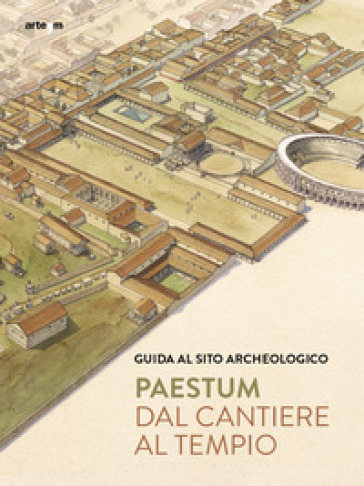 arte'm

GUIDA AL SITO ARCHEOLOGICO

PAESTUM
DAL CANTIERE
AL TEMPIO